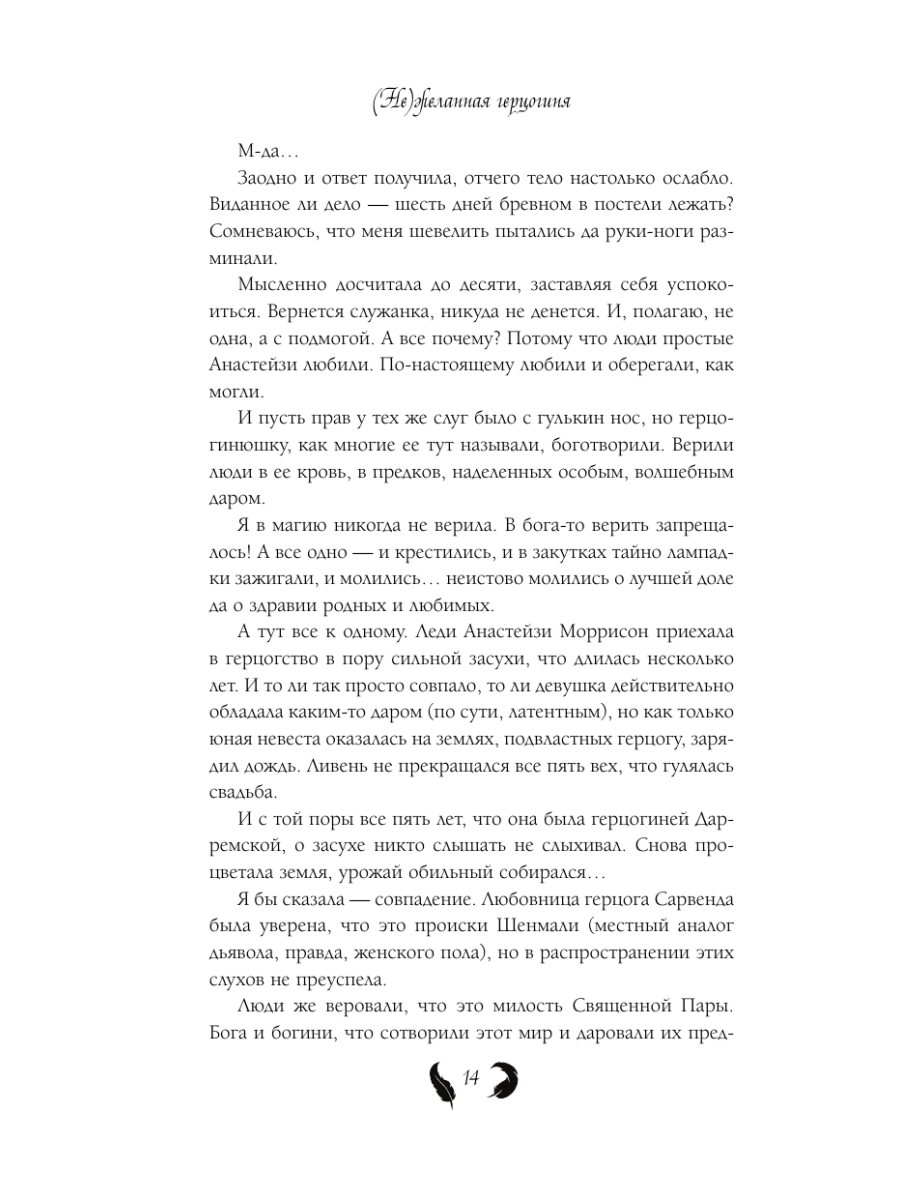 (Не)желанная герцогиня

М-да…

Заодно и ответ получила, отчего тело настолько ослабло. Виданное ли дело — шесть дней бревном в постели лежать? Сомневаюсь, что меня шевелить пытались да руки-ноги разминали.

Мысленно досчитала до десяти, заставляя себя успокоиться. Вернется служанка, никуда не денется. И, полагаю, не одна, а с подмогой. А все почему? Потому что люди простые Анастейзи любили. По-настоящему любили и оберегали, как могли.

И пусть прав у тех же слуг было с гулькин нос, но герцогинюшку, как многие ее тут называли, боготворили. Верили люди в ее кровь, в предков, наделенных особым, волшебным даром.

Я в магию никогда не верила. В бога-то верить запрещалось! А все одно — и крестились, и в закутках тайно лампадки зажигали, и молились… неистово молились о лучшей доле да о здравии родных и любимых.

А тут все к одному. Леди Анастейзи Моррисон приехала в герцогство в пору сильной засухи, что длилась несколько лет. И то ли так просто совпало, то ли девушка действительно обладала каким-то даром (по сути, латентным), но как только юная невеста оказалась на землях, подвластных герцогу, зарядил дождь. Ливень не прекращался все пять вех, что гулялась свадьба.

И с той поры все пять лет, что она была герцогиней Дарремской, о засухе никто слышать не слыхивал. Снова процветала земля, урожай обильный собирался…

Я бы сказала — совпадение. Любовница герцога Сарвенда была уверена, что это происки Шенмали (местный аналог дьявола, правда, женского пола), но в распространении этих слухов не преуспела.

Люди же веровали, что это милость Священной Пары. Бога и богини, что сотворили этот мир и даровали их пред-

14